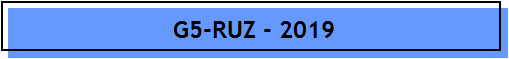 G5-RUZ - 2019